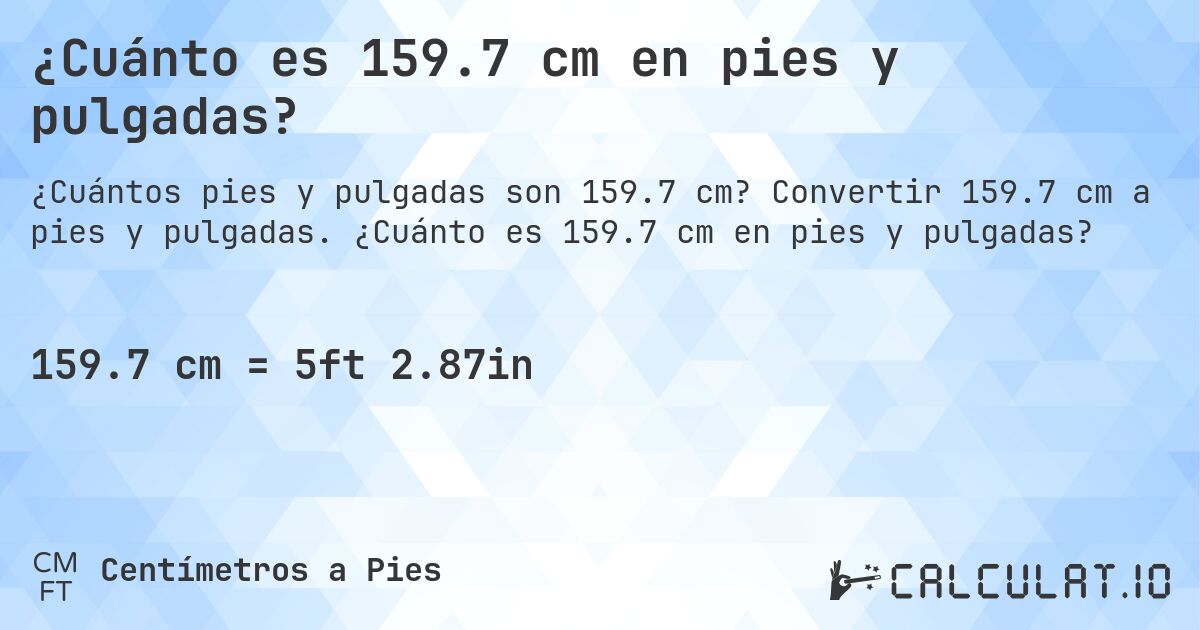 ¿Cuánto es 159.7 cm en pies y pulgadas?

¿Cuántos pies y pulgadas son 159.7 cm? Convertir 159.7 cm a pies y pulgadas. ¿Cuánto es 159.7 cm en pies y pulgadas?

159.7 cm = 5ft 2.87in

CM
FT
Centímetros a Pies

CALCULAT.IO